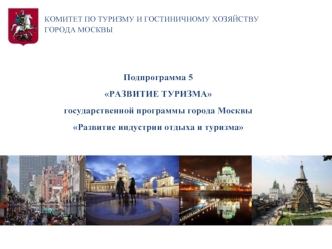 КОМИТЕТ ПО ТУРИЗМУ И ГОСТИНИЧНОМУ ХОЗЯЙСТВУ ГОРОДА МОСКВЫ

Подпрограмма 5

«РАЗВИТИЕ ТУРИЗМА»

государственной программы города Москвы

«Развитие индустрии отдыха и туризма»